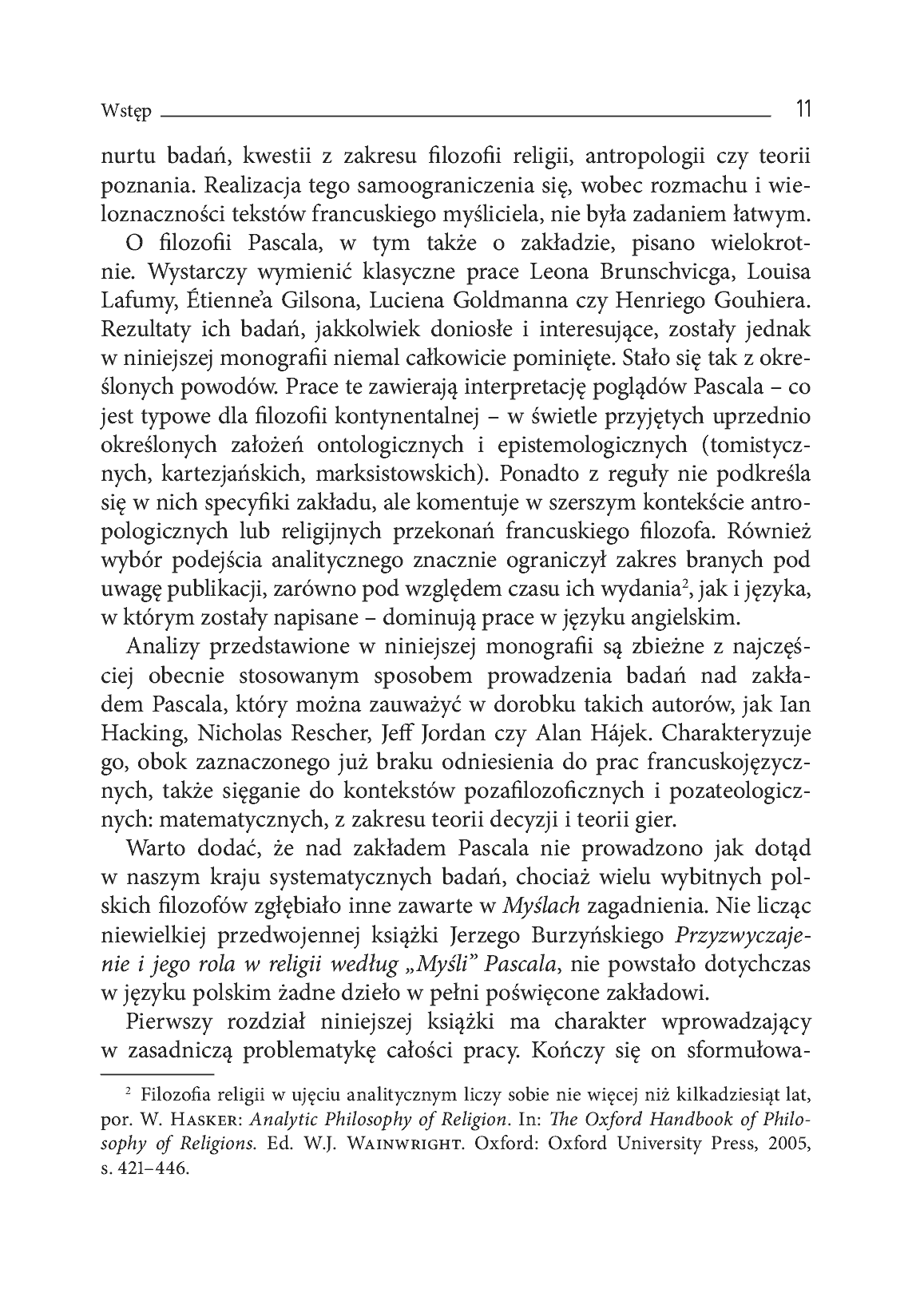 Wstęp 11

nurtu badań, kwestii z zakresu filozofii religii, antropologii czy teorii poznania. Realizacja tego samoograniczenia się, wobec rozmachu i wieloznaczności tekstów francuskiego myśliciela, nie była zadaniem łatwym.

O filozofii Pascala, w tym także o zakładzie, pisano wielokrotnie. Wystarczy wymienić klasyczne prace Leona Brunschvicga, Louisa Lafumy, Étienne'a Gilsona, Luciena Goldmanna czy Henriego Gouhiera. Rezultaty ich badań, jakkolwiek doniosłe i interesujące, zostały jednak w niniejszej monografii niemal całkowicie pominięte. Stało się tak z określonych powodów. Prace te zawierają interpretację poglądów Pascala – co jest typowe dla filozofii kontynentalnej – w świetle przyjętych uprzednio określonych założeń ontologicznych i epistemologicznych (tomistycznych, kartezjańskich, marksistowskich). Ponadto z reguły nie podkreśla się w nich specyfiki zakładu, ale komentuje w szerszym kontekście antropologicznych lub religijnych przekonań francuskiego filozofa. Również wybór podejścia analitycznego znacznie ograniczył zakres branych pod uwagę publikacji, zarówno pod względem czasu ich wydania$^{2}$, jak i języka, w którym zostały napisane – dominują prace w języku angielskim.

Analizy przedstawione w niniejszej monografii są zbieżne z najczęściej obecnie stosowanym sposobem prowadzenia badań nad zakładem Pascala, który można zauważyć w dorobku takich autorów, jak Ian Hacking, Nicholas Rescher, Jeff Jordan czy Alan Hájek. Charakteryzuje go, obok zaznaczonego już braku odniesienia do prac francuskojęzycznych, także sięganie do kontekstów pozafilozoficznych i pozateologicznych: matematycznych, z zakresu teorii decyzji i teorii gier.

Warto dodać, że nad zakładem Pascala nie prowadzono jak dotąd w naszym kraju systematycznych badań, chociaż wielu wybitnych polskich filozofów zgłębiało inne zawarte w Myślach zagadnienia. Nie licząc niewielkiej przedwojennej książki Jerzego Burzyńskiego Przyzwyczajenie i jego rola w religii według „Myśli" Pascala, nie powstało dotychczas w języku polskim żadne dzieło w pełni poświęcone zakładowi.

Pierwszy rozdział niniejszej książki ma charakter wprowadzający w zasadniczą problematykę całości pracy. Kończy się on sformułowa-

$^{2}$ Filozofia religii w ujęciu analitycznym liczy sobie nie więcej niż kilkadziesiąt lat, por. W. Hasker: Analytic Philosophy of Religion. In: The Oxford Handbook of Philosophy of Religions. Ed. W.J. Wainwright. Oxford: Oxford University Press, 2005, s. 421–446.